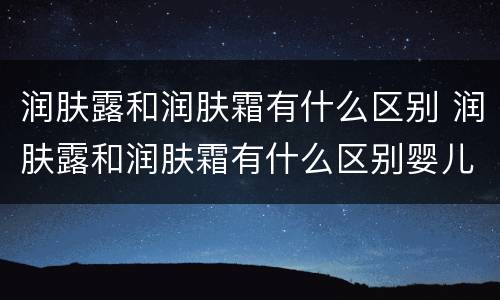 润肤露和润肤霜有什么区别 润肤露和润肤霜有什么区别婴儿